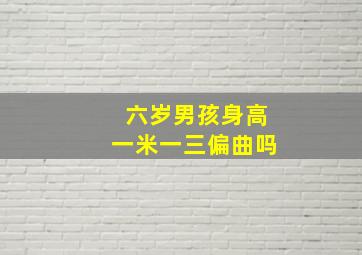 六岁男孩身高
一米一三偏曲吗